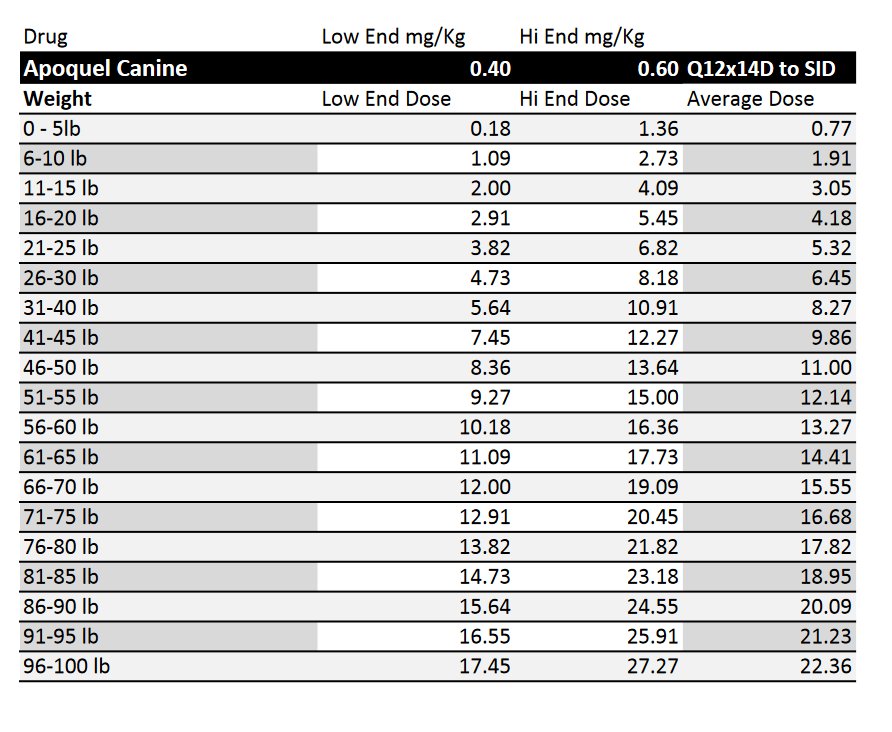 | Drug | Low End mg/Kg | Hi End mg/Kg | |
|---|---|---|---|
| Apoquel Canine | 0.40 | 0.60 | Q12x14D to SID |
| Weight | Low End Dose | Hi End Dose | Average Dose |
| 0 - 5lb | 0.18 | 1.36 | 0.77 |
| 6-10 lb | 1.09 | 2.73 | 1.91 |
| 11-15 lb | 2.00 | 4.09 | 3.05 |
| 16-20 lb | 2.91 | 5.45 | 4.18 |
| 21-25 lb | 3.82 | 6.82 | 5.32 |
| 26-30 lb | 4.73 | 8.18 | 6.45 |
| 31-40 lb | 5.64 | 10.91 | 8.27 |
| 41-45 lb | 7.45 | 12.27 | 9.86 |
| 46-50 lb | 8.36 | 13.64 | 11.00 |
| 51-55 lb | 9.27 | 15.00 | 12.14 |
| 56-60 lb | 10.18 | 16.36 | 13.27 |
| 61-65 lb | 11.09 | 17.73 | 14.41 |
| 66-70 lb | 12.00 | 19.09 | 15.55 |
| 71-75 lb | 12.91 | 20.45 | 16.68 |
| 76-80 lb | 13.82 | 21.82 | 17.82 |
| 81-85 lb | 14.73 | 23.18 | 18.95 |
| 86-90 lb | 15.64 | 24.55 | 20.09 |
| 91-95 lb | 16.55 | 25.91 | 21.23 |
| 96-100 lb | 17.45 | 27.27 | 22.36 |